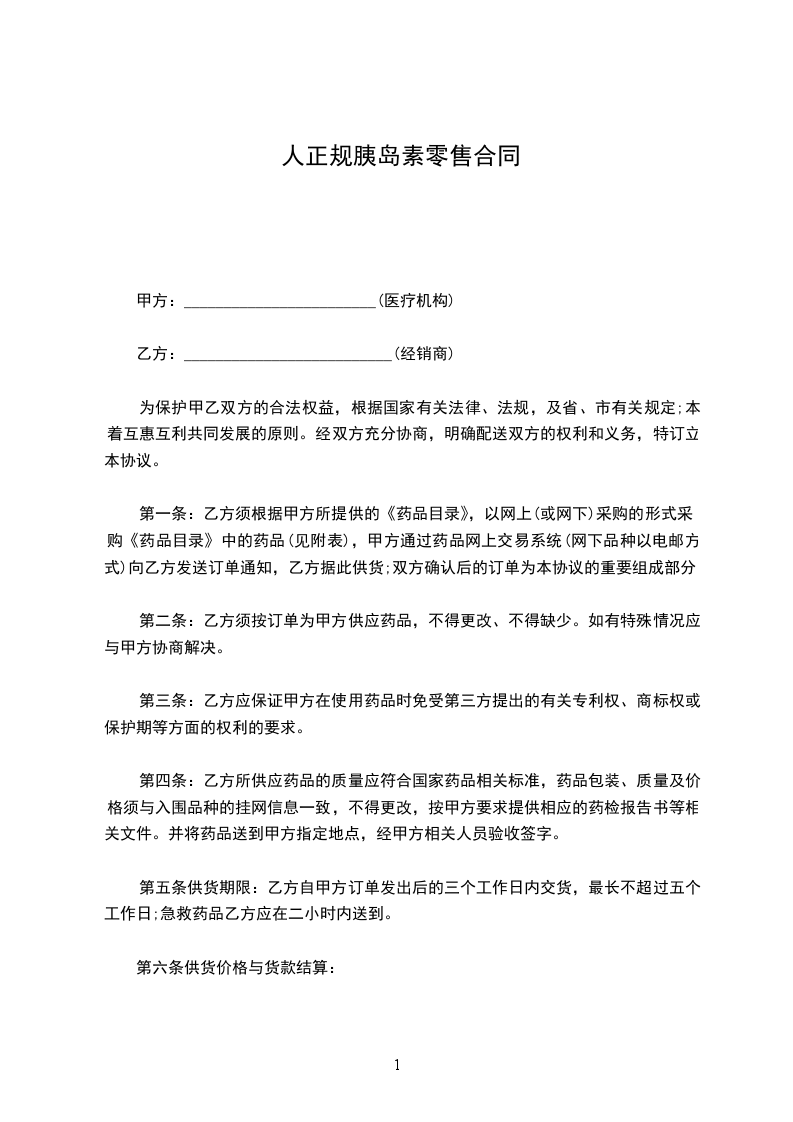 人正规胰岛素零售合同

甲方：________________________(医疗机构)

乙方：__________________________(经销商)

为保护甲乙双方的合法权益，根据国家有关法律、法规，及省、市有关规定;本着互惠互利共同发展的原则。经双方充分协商，明确配送双方的权利和义务，特订立本协议。

第一条：乙方须根据甲方所提供的《药品目录》，以网上(或网下)采购的形式采购《药品目录》中的药品(见附表)，甲方通过药品网上交易系统(网下品种以电邮方式)向乙方发送订单通知，乙方据此供货;双方确认后的订单为本协议的重要组成部分

第二条：乙方须按订单为甲方供应药品，不得更改、不得缺少。如有特殊情况应与甲方协商解决。

第三条：乙方应保证甲方在使用药品时免受第三方提出的有关专利权、商标权或保护期等方面的权利的要求。

第四条：乙方所供应药品的质量应符合国家药品相关标准，药品包装、质量及价格须与入围品种的挂网信息一致，不得更改，按甲方要求提供相应的药检报告书等相关文件。并将药品送到甲方指定地点，经甲方相关人员验收签字。

第五条供货期限：乙方自甲方订单发出后的三个工作日内交货，最长不超过五个工作日;急救药品乙方应在二小时内送到。

第六条供货价格与货款结算：

1